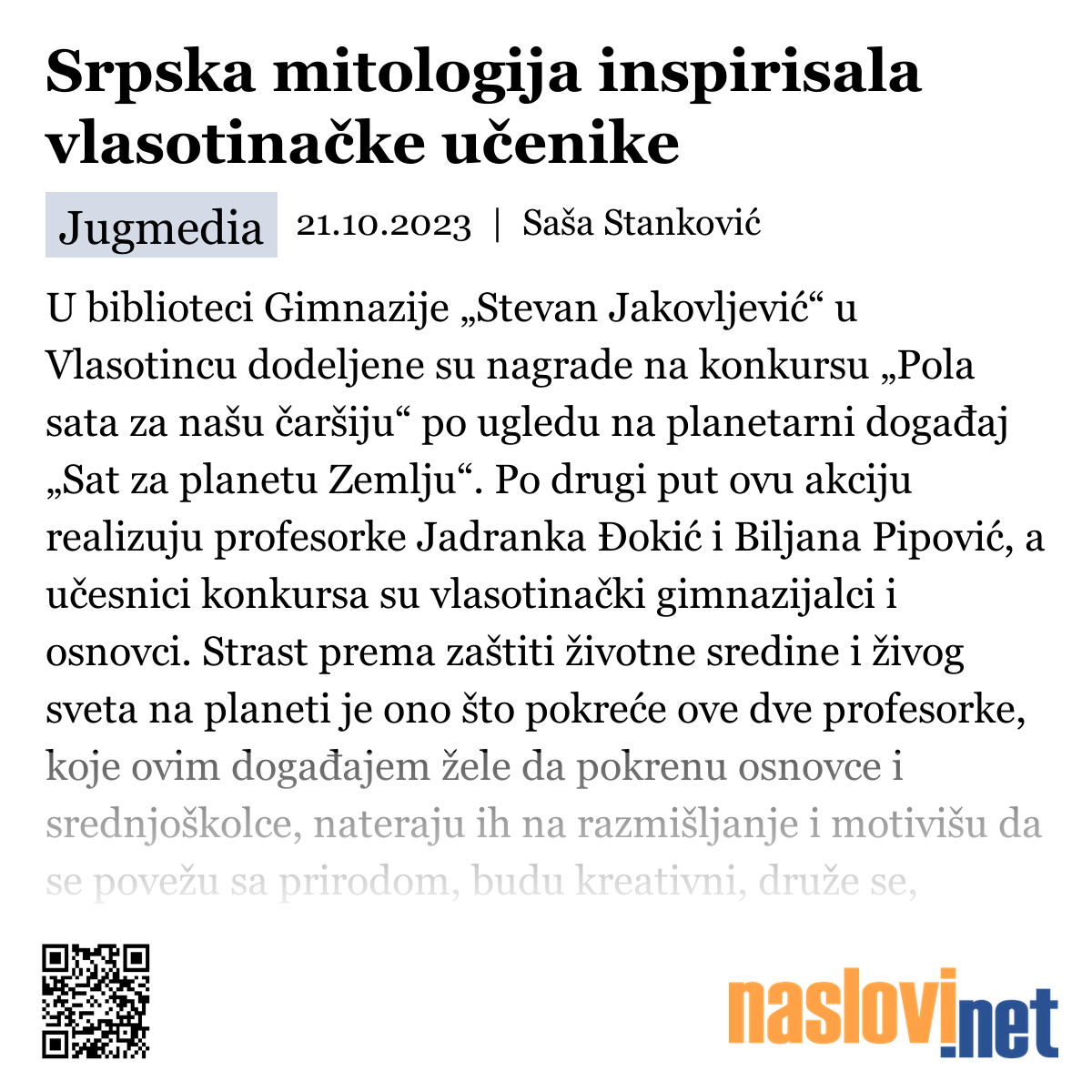 Srpska mitologija inspirisala vlasotinačke učenike

Jugmedia 21.10.2023 | Saša Stanković

U biblioteci Gimnazije „Stevan Jakovljević“ u Vlasotincu dodeljene su nagrade na konkursu „Pola sata za našu čaršiju“ po ugledu na planetarni događaj „Sat za planetu Zemlju“. Po drugi put ovu akciju realizuju profesorke Jadranka Đokić i Biljana Pipović, a učesnici konkursa su vlasotinački gimnazijalci i osnovci. Strast prema zaštiti životne sredine i živog sveta na planeti je ono što pokreće ove dve profesorke, koje ovim događajem žele da pokrenu osnovce i srednjoškolce, nateraju ih na razmišljanje i motivišu da se povežu sa prirodom, budu kreativni, druže se,

naslovi.net